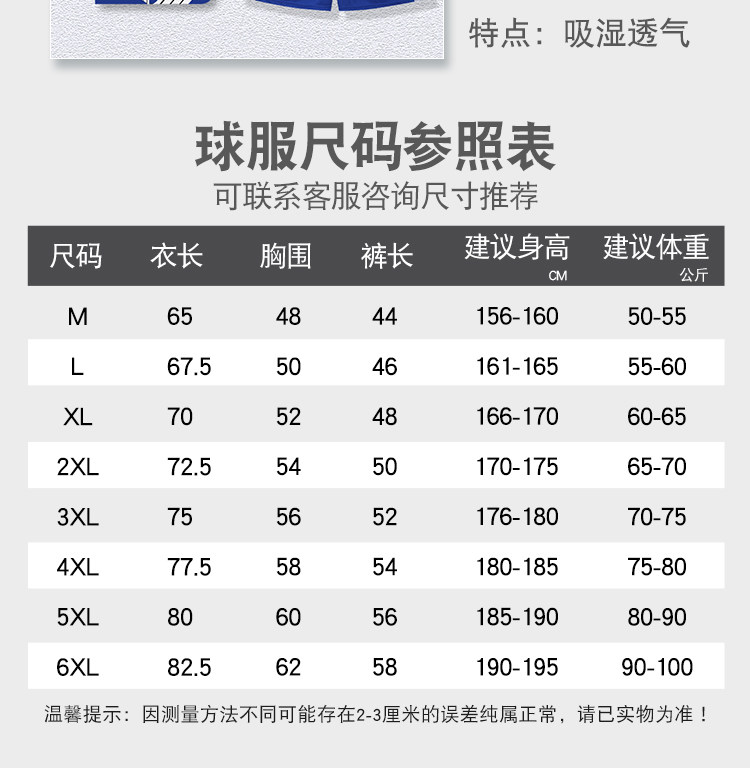 特点：吸湿透气

球服尺码参照表
可联系客服咨询尺寸推荐

| 尺码 | 衣长 | 胸围 | 裤长 | 建议身高 CM | 建议体重 公斤 |
|---|---|---|---|---|---|
| M | 65 | 48 | 44 | 156-160 | 50-55 |
| L | 67.5 | 50 | 46 | 161-165 | 55-60 |
| XL | 70 | 52 | 48 | 166-170 | 60-65 |
| 2XL | 72.5 | 54 | 50 | 170-175 | 65-70 |
| 3XL | 75 | 56 | 52 | 176-180 | 70-75 |
| 4XL | 77.5 | 58 | 54 | 180-185 | 75-80 |
| 5XL | 80 | 60 | 56 | 185-190 | 80-90 |
| 6XL | 82.5 | 62 | 58 | 190-195 | 90-100 |

温馨提示：因测量方法不同可能存在2-3厘米的误差纯属正常，请已实物为准！